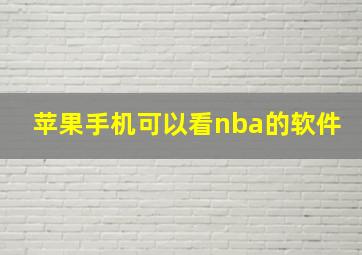 苹果手机可以看nba的软件